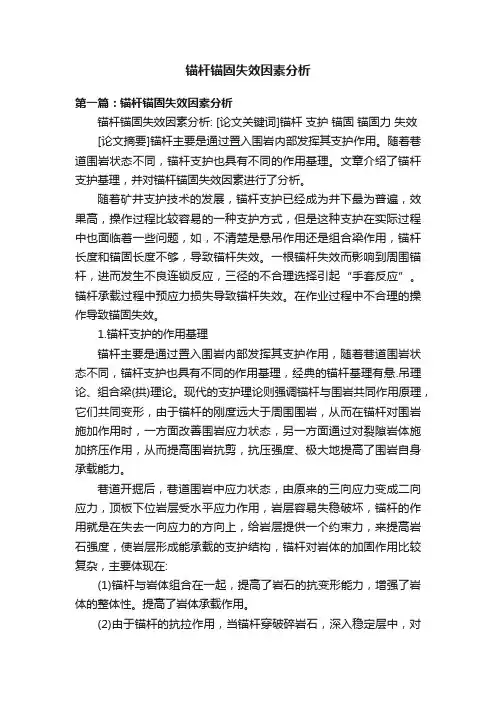 锚杆锚固失效因素分析

第一篇：锚杆锚固失效因素分析

锚杆锚固失效因素分析: [论文关键词]锚杆 支护 锚固 锚固力 失效 [论文摘要]锚杆主要是通过置入围岩内部发挥其支护作用。随着巷道围岩状态不同，锚杆支护也具有不同的作用基理。文章介绍了锚杆支护基理，并对锚杆锚固失效因素进行了分析。

随着矿井支护技术的发展，锚杆支护已经成为井下最为普遍，效果高，操作过程比较容易的一种支护方式，但是这种支护在实际过程中也面临着一些问题，如，不清楚是悬吊作用还是组合梁作用，锚杆长度和锚固长度不够，导致锚杆失效。一根锚杆失效而影响到周围锚杆，进而发生不良连锁反应，三径的不合理选择引起“手套反应”。锚杆承载过程中预应力损失导致锚杆失效。在作业过程中不合理的操作导致锚固失效。

1.锚杆支护的作用基理

锚杆主要是通过置入围岩内部发挥其支护作用，随着巷道围岩状态不同，锚杆支护也具有不同的作用基理，经典的锚杆基理有悬.吊理论、组合梁(拱)理论。现代的支护理论则强调锚杆与围岩共同作用原理，它们共同变形，由于锚杆的刚度远大于周围围岩，从而在锚杆对围岩施加作用时，一方面改善围岩应力状态，另一方面通过对裂隙岩体施加挤压作用，从而提高围岩抗剪，抗压强度、极大地提高了围岩自身承载能力。

巷道开掘后，巷道围岩中应力状态，由原来的三向应力变成二向应力，顶板下位岩层受水平应力作用，岩层容易失稳破坏，锚杆的作用就是在失去一向应力的方向上，给岩层提供一个约束力，来提高岩石强度，使岩层形成能承载的支护结构，锚杆对岩体的加固作用比较复杂，主要体现在:

(1)锚杆与岩体组合在一起，提高了岩石的抗变形能力，增强了岩体的整体性。提高了岩体承载作用。

(2)由于锚杆的抗拉作用，当锚杆穿破碎岩石，深入稳定层中，对